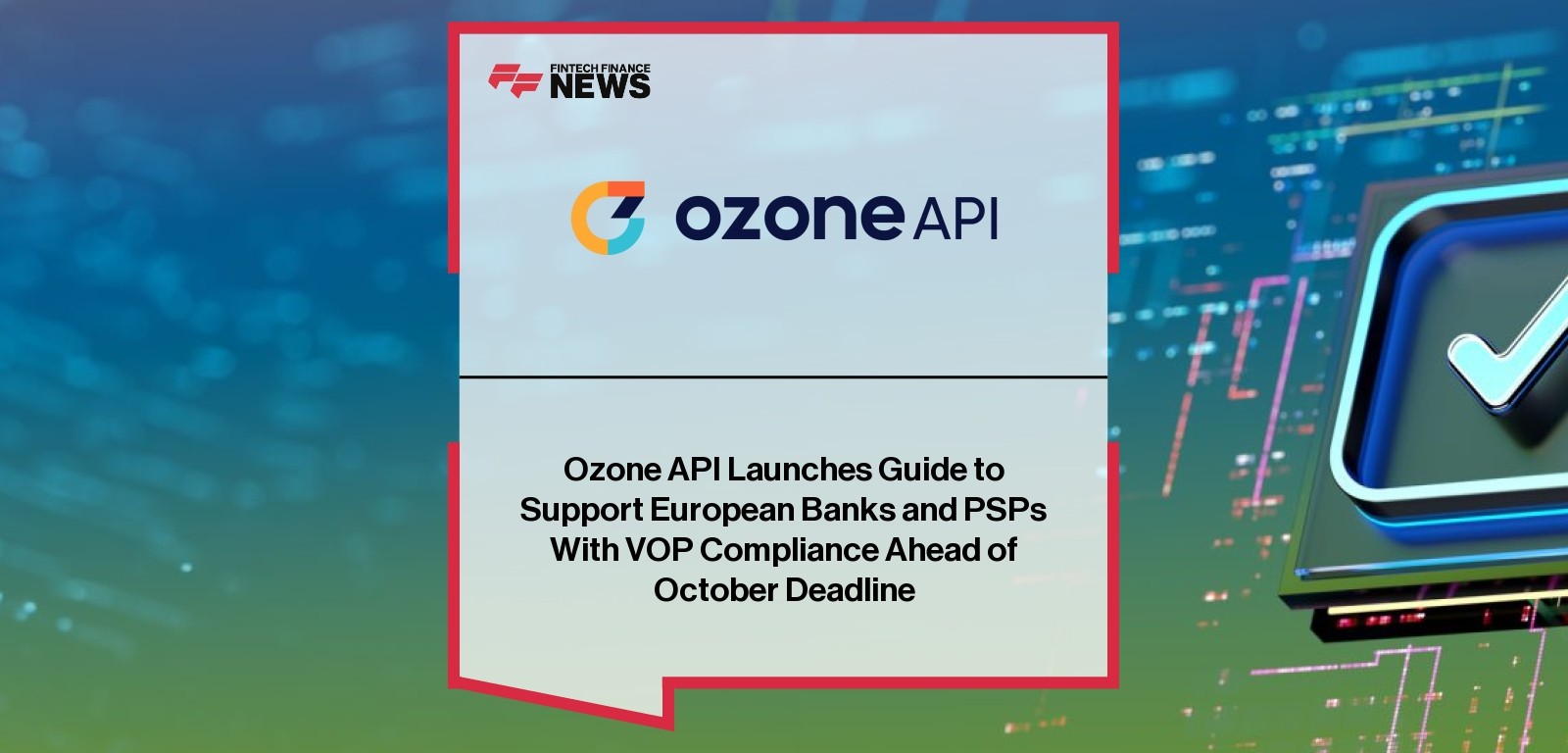 FINTECH FINANCE
NEWS

ozone API

Ozone API Launches Guide to Support European Banks and PSPs With VOP Compliance Ahead of October Deadline